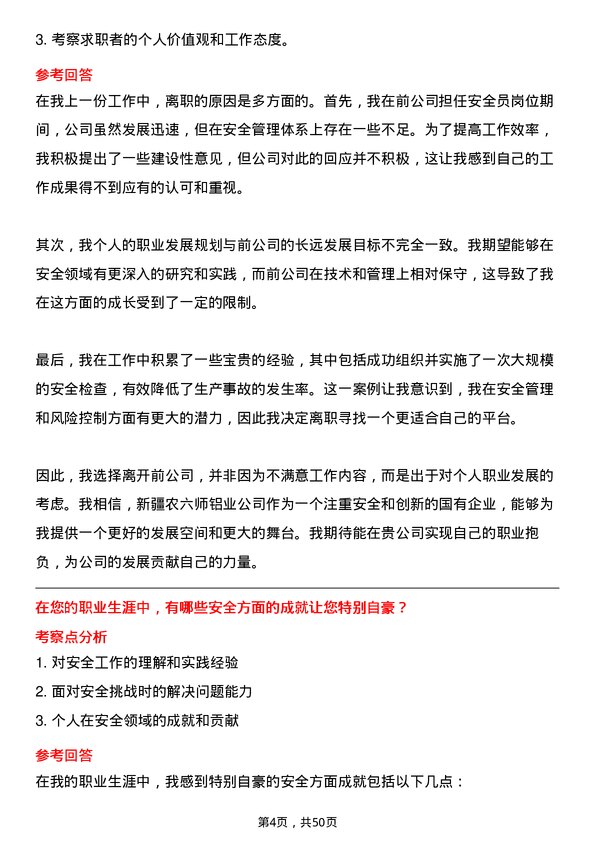 3. 考察求职者的个人价值观和工作态度。

参考回答

在我上一份工作中，离职的原因是多方面的。首先，我在前公司担任安全员岗位期间，公司虽然发展迅速，但在安全管理体系上存在一些不足。为了提高工作效率，我积极提出了一些建设性意见，但公司对此的回应并不积极，这让我感到自己的工作成果得不到应有的认可和重视。

其次，我个人的职业发展规划与前公司的长远发展目标不完全一致。我期望能够在安全领域有更深入的研究和实践，而前公司在技术和管理上相对保守，这导致了我在这方面的成长受到了一定的限制。

最后，我在工作中积累了一些宝贵的经验，其中包括成功组织并实施了一次大规模的安全检查，有效降低了生产事故的发生率。这一案例让我意识到，我在安全管理和风险控制方面有更大的潜力，因此我决定离职寻找一个更适合自己的平台。

因此，我选择离开前公司，并非因为不满意工作内容，而是出于对个人职业发展的考虑。我相信，新疆农六师铝业公司作为一个注重安全和创新的国有企业，能够为我提供一个更好的发展空间和更大的舞台。我期待能在贵公司实现自己的职业抱负，为公司的发展贡献自己的力量。

在您的职业生涯中，有哪些安全方面的成就让您特别自豪？

考察点分析

1. 对安全工作的理解和实践经验

2. 面对安全挑战时的解决问题能力

3. 个人在安全领域的成就和贡献

参考回答

在我的职业生涯中，我感到特别自豪的安全方面成就包括以下几点：

第4页，共50页